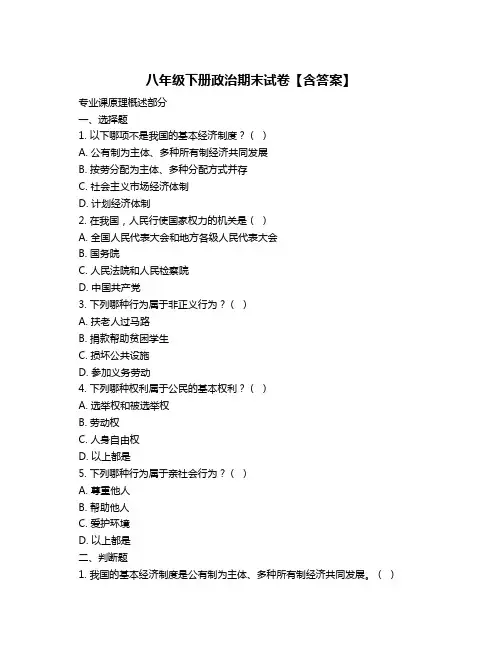 八年级下册政治期末试卷【含答案】

专业课原理概述部分

一、选择题

1. 以下哪项不是我国的基本经济制度？（ ）

A. 公有制为主体、多种所有制经济共同发展

B. 按劳分配为主体、多种分配方式并存

C. 社会主义市场经济体制

D. 计划经济体制

2. 在我国，人民行使国家权力的机关是（ ）

A. 全国人民代表大会和地方各级人民代表大会

B. 国务院

C. 人民法院和人民检察院

D. 中国共产党

3. 下列哪种行为属于非正义行为？（ ）

A. 扶老人过马路

B. 捐款帮助贫困学生

C. 损坏公共设施

D. 参加义务劳动

4. 下列哪种权利属于公民的基本权利？（ ）

A. 选举权和被选举权

B. 劳动权

C. 人身自由权

D. 以上都是

5. 下列哪种行为属于亲社会行为？（ ）

A. 尊重他人

B. 帮助他人

C. 爱护环境

D. 以上都是

二、判断题

1. 我国的基本经济制度是公有制为主体、多种所有制经济共同发展。（ ）